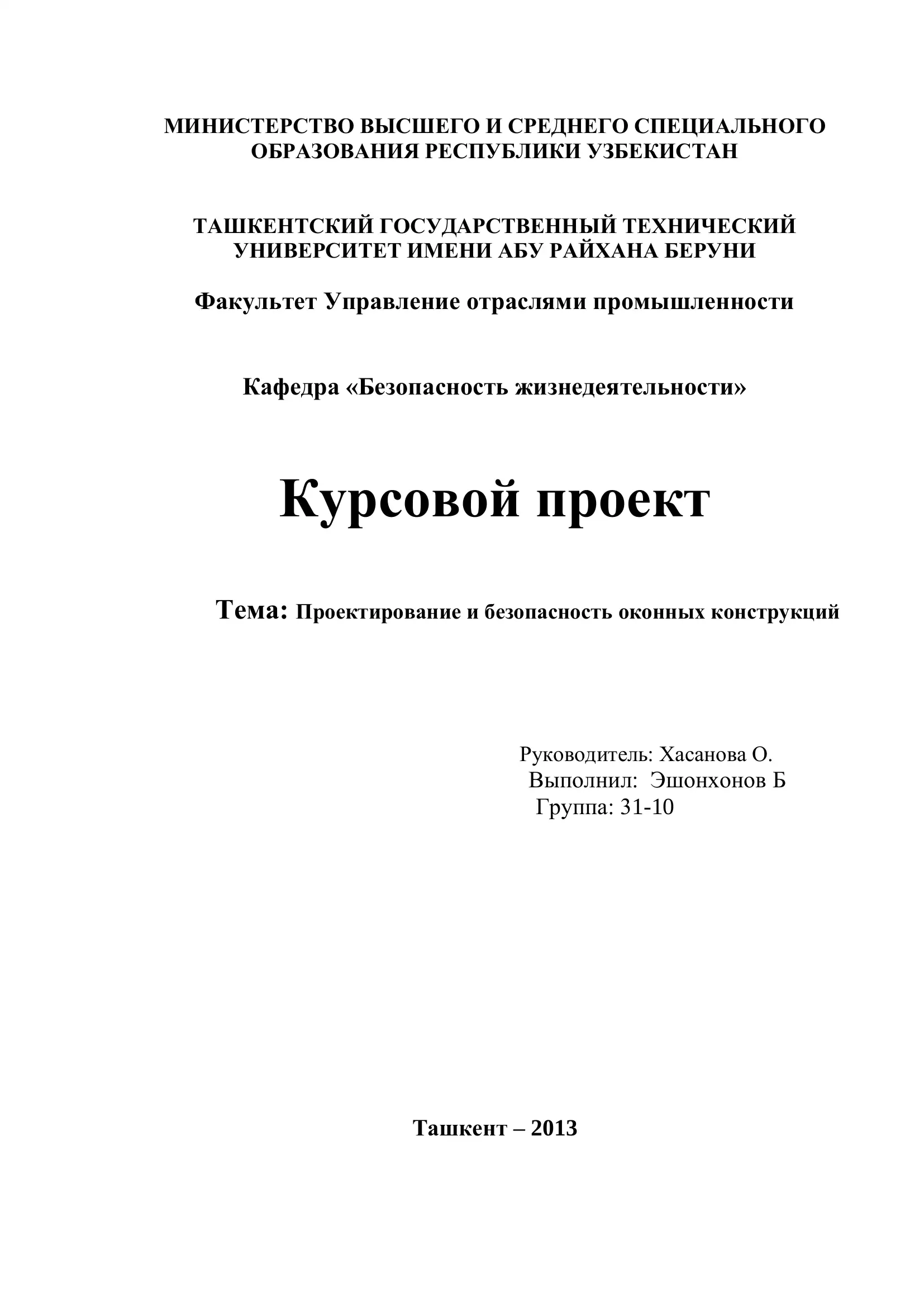 МИНИСТЕРСТВО ВЫСШЕГО И СРЕДНЕГО СПЕЦИАЛЬНОГО ОБРАЗОВАНИЯ РЕСПУБЛИКИ УЗБЕКИСТАН

ТАШКЕНТСКИЙ ГОСУДАРСТВЕННЫЙ ТЕХНИЧЕСКИЙ УНИВЕРСИТЕТ ИМЕНИ АБУ РАЙХАНА БЕРУНИ

Факультет Управление отраслями промышленности

Кафедра «Безопасность жизнедеятельности»

Курсовой проект

Тема: Проектирование и безопасность оконных конструкций

Руководитель: Хасанова О.
Выполнил: Эшонхонов Б
Группа: 31-10

Ташкент – 2013